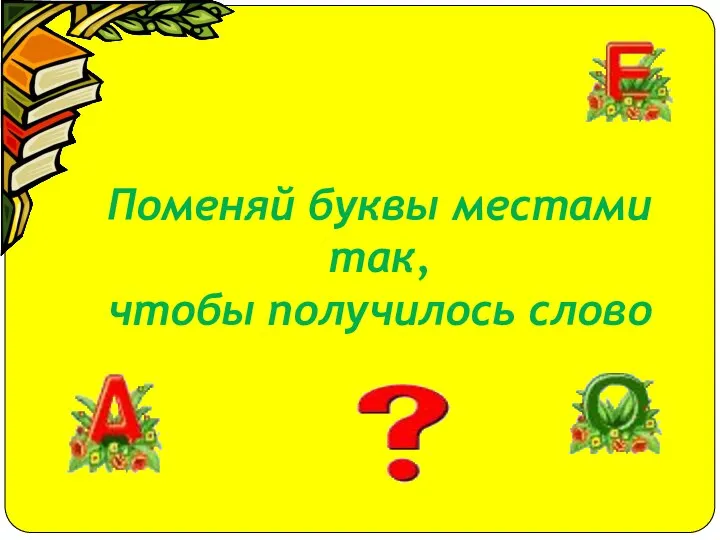 Е

Поменяй буквы местами так, чтобы получилось слово

А

?

О